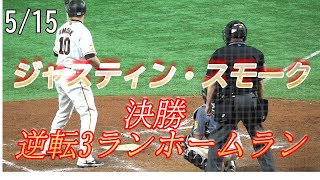 5/15

SMOAK
10

ジャスティン・スモーク

決勝
逆転3ランホームラン